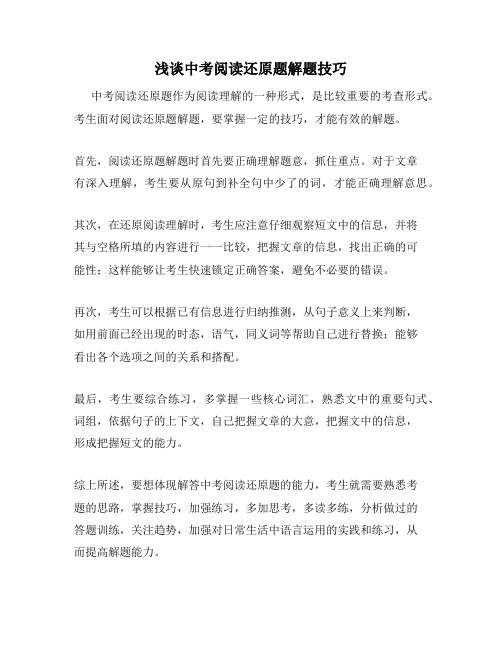 浅谈中考阅读还原题解题技巧

中考阅读还原题作为阅读理解的一种形式，是比较重要的考查形式。考生面对阅读还原题解题，要掌握一定的技巧，才能有效的解题。

首先，阅读还原题解题时首先要正确理解题意，抓住重点。对于文章有深入理解，考生要从原句到补全句中少了的词，才能正确理解意思。

其次，在还原阅读理解时，考生应注意仔细观察短文中的信息，并将其与空格所填的内容进行一一比较，把握文章的信息，找出正确的可能性；这样能够让考生快速锁定正确答案，避免不必要的错误。

再次，考生可以根据已有信息进行归纳推测，从句子意义上来判断，如用前面已经出现的时态，语气，同义词等帮助自己进行替换；能够看出各个选项之间的关系和搭配。

最后，考生要综合练习，多掌握一些核心词汇，熟悉文中的重要句式、词组，依据句子的上下文，自己把握文章的大意，把握文中的信息，形成把握短文的能力。

综上所述，要想体现解答中考阅读还原题的能力，考生就需要熟悉考题的思路，掌握技巧，加强练习，多加思考，多读多练，分析做过的答题训练，关注趋势，加强对日常生活中语言运用的实践和练习，从而提高解题能力。